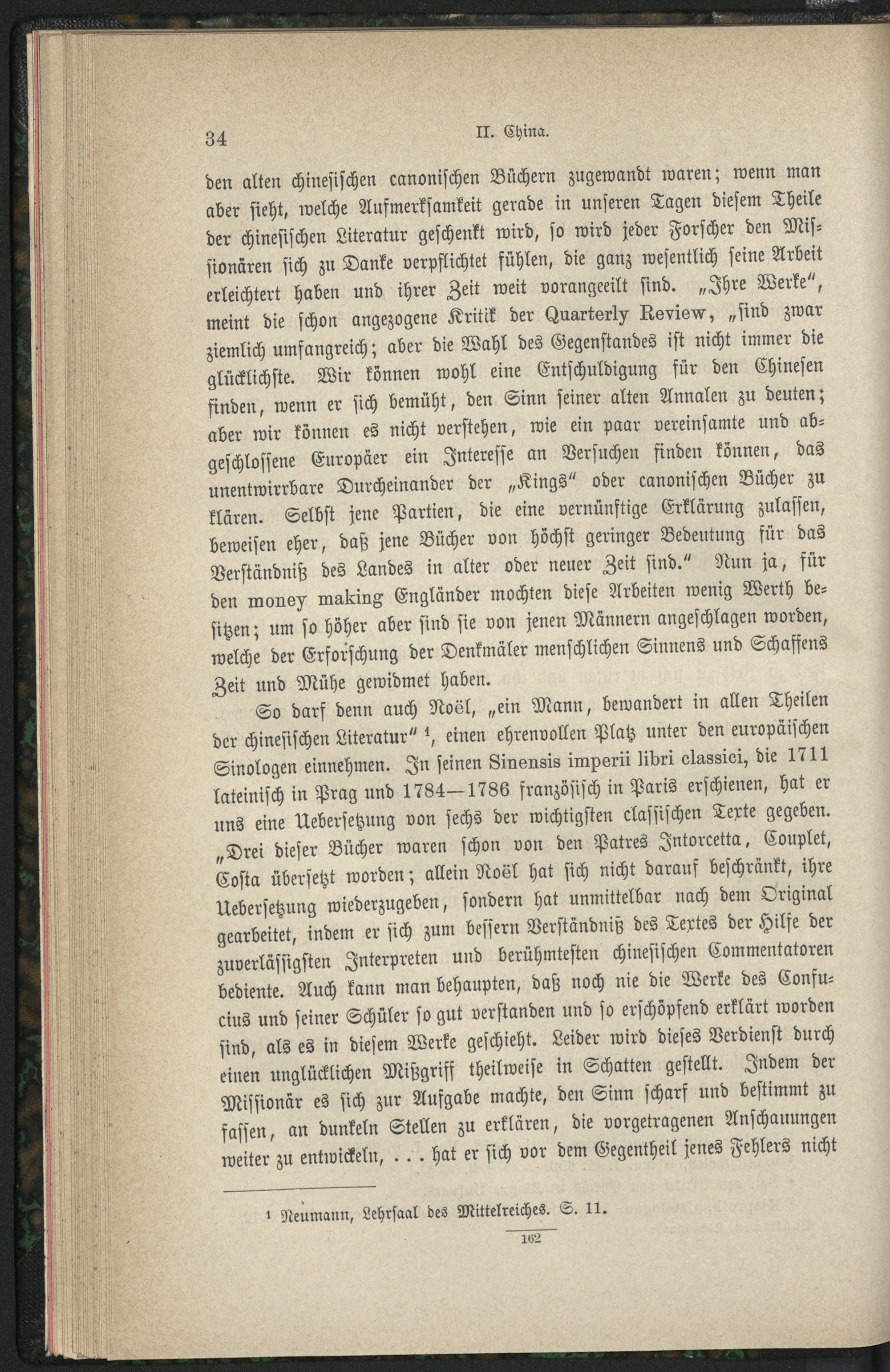 34 II. China.

den alten chinesischen canonischen Büchern zugewandt waren; wenn man aber sieht, welche Aufmerksamkeit gerade in unseren Tagen diesem Theile der chinesischen Literatur geschenkt wird, so wird jeder Forscher den Missionären sich zu Danke verpflichtet fühlen, die ganz wesentlich seine Arbeit erleichtert haben und ihrer Zeit weit vorangeeilt sind. „Ihre Werke", meint die schon angezogene Kritik der Quarterly Review, „sind zwar ziemlich umfangreich; aber die Wahl des Gegenstandes ist nicht immer die glücklichste. Wir können wohl eine Entschuldigung für den Chinesen finden, wenn er sich bemüht, den Sinn seiner alten Annalen zu deuten; aber wir können es nicht verstehen, wie ein paar vereinsamte und abgeschlossene Europäer ein Interesse an Versuchen finden können, das unentwirrbare Durcheinander der „Kings" oder canonischen Bücher zu klären. Selbst jene Partien, die eine vernünftige Erklärung zulassen, beweisen eher, daß jene Bücher von höchst geringer Bedeutung für das Verständniß des Landes in alter oder neuer Zeit sind." Nun ja, für den money making Engländer mochten diese Arbeiten wenig Werth besitzen; um so höher aber sind sie von jenen Männern angeschlagen worden, welche der Erforschung der Denkmäler menschlichen Sinnens und Schaffens Zeit und Mühe gewidmet haben.

So darf denn auch Noël, „ein Mann, bewandert in allen Theilen der chinesischen Literatur" ¹, einen ehrenvollen Platz unter den europäischen Sinologen einnehmen. In seinen Sinensis imperii libri classici, die 1711 lateinisch in Prag und 1784—1786 französisch in Paris erschienen, hat er uns eine Uebersetzung von sechs der wichtigsten classischen Texte gegeben. „Drei dieser Bücher waren schon von den Patres Intorcetta, Couplet, Costa übersetzt worden; allein Noël hat sich nicht darauf beschränkt, ihre Uebersetzung wiederzugeben, sondern hat unmittelbar nach dem Original gearbeitet, indem er sich zum bessern Verständniß des Textes der Hilfe der zuverlässigsten Interpreten und berühmtesten chinesischen Commentatoren bediente. Auch kann man behaupten, daß noch nie die Werke des Confucius und seiner Schüler so gut verstanden und so erschöpfend erklärt worden sind, als es in diesem Werke geschieht. Leider wird dieses Verdienst durch einen unglücklichen Mißgriff theilweise in Schatten gestellt. Indem der Missionär es sich zur Aufgabe machte, den Sinn scharf und bestimmt zu fassen, an dunkeln Stellen zu erklären, die vorgetragenen Anschauungen weiter zu entwickeln, . . . hat er sich vor dem Gegentheil jenes Fehlers nicht

¹ Neumann, Lehrsaal des Mittelreiches. S. 11.

162